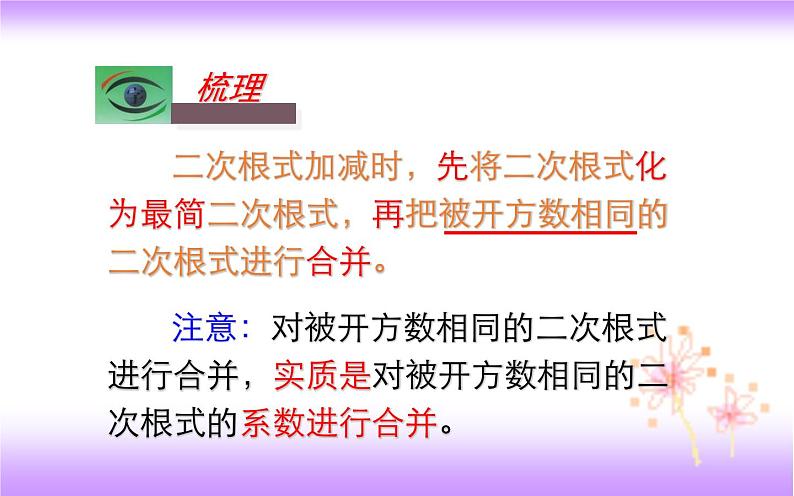 梳理

二次根式加减时，先将二次根式化为最简二次根式，再把被开方数相同的二次根式进行合并。

注意：对被开方数相同的二次根式进行合并，实质是对被开方数相同的二次根式的系数进行合并。